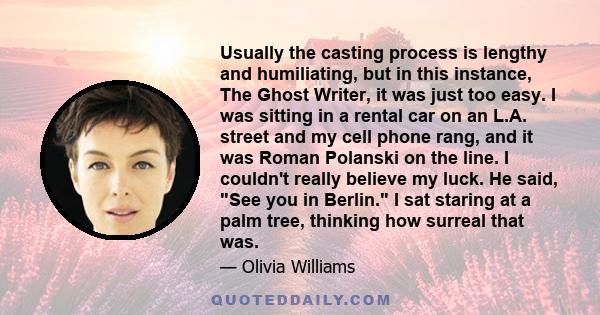 Usually the casting process is lengthy and humiliating, but in this instance, The Ghost Writer, it was just too easy. I was sitting in a rental car on an L.A. street and my cell phone rang, and it was Roman Polanski on the line. I couldn't really believe my luck. He said, "See you in Berlin." I sat staring at a palm tree, thinking how surreal that was.

— Olivia Williams

QUOTEDDAILY.COM